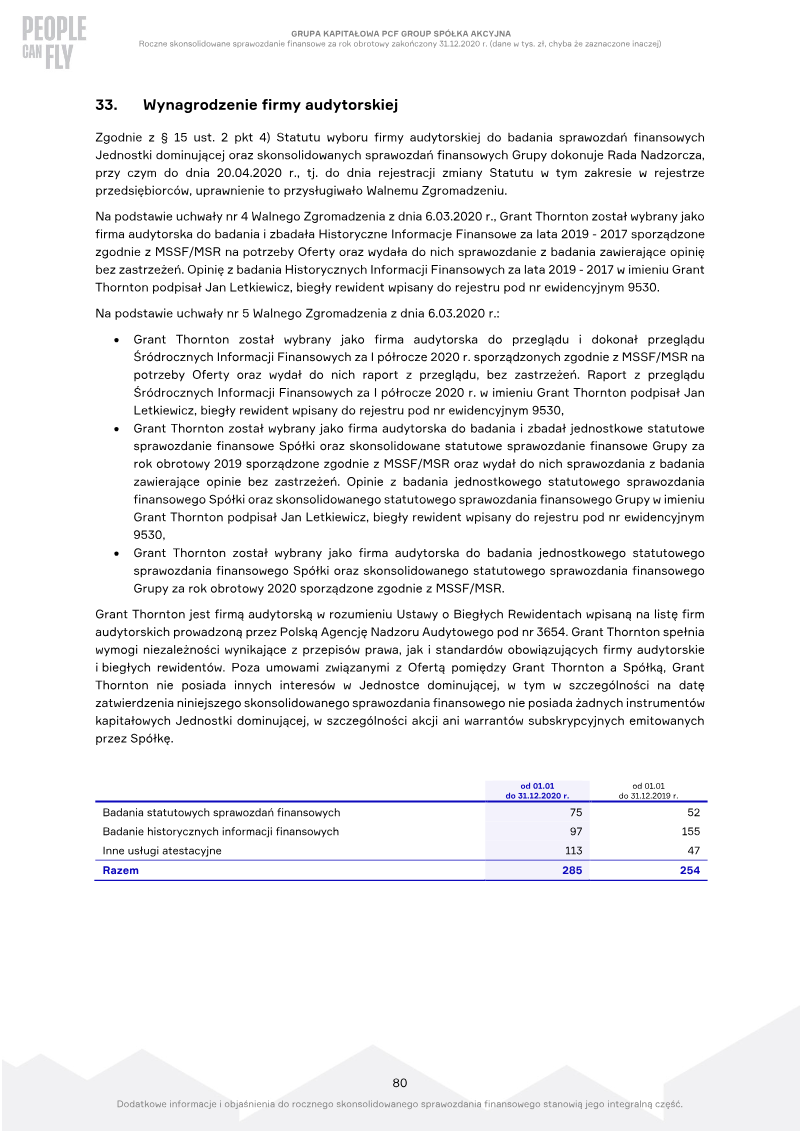 PEOPLE CAN FLY

GRUPA KAPITAŁOWA PCF GROUP SPÓŁKA AKCYJNA
Roczne skonsolidowane sprawozdanie finansowe za rok obrotowy zakończony 31.12.2020 r. (dane w tys. zł, chyba że zaznaczone inaczej)

33. Wynagrodzenie firmy audytorskiej

Zgodnie z § 15 ust. 2 pkt 4) Statutu wyboru firmy audytorskiej do badania sprawozdań finansowych Jednostki dominującej oraz skonsolidowanych sprawozdań finansowych Grupy dokonuje Rada Nadzorcza, przy czym do dnia 20.04.2020 r., tj. do dnia rejestracji zmiany Statutu w tym zakresie w rejestrze przedsiębiorców, uprawnienie to przysługiwało Walnemu Zgromadzeniu.

Na podstawie uchwały nr 4 Walnego Zgromadzenia z dnia 6.03.2020 r., Grant Thornton został wybrany jako firma audytorska do badania i zbadała Historyczne Informacje Finansowe za lata 2019 - 2017 sporządzone zgodnie z MSSF/MSR na potrzeby Oferty oraz wydała do nich sprawozdanie z badania zawierające opinię bez zastrzeżeń. Opinię z badania Historycznych Informacji Finansowych za lata 2019 - 2017 w imieniu Grant Thornton podpisał Jan Letkiewicz, biegły rewident wpisany do rejestru pod nr ewidencyjnym 9530.

Na podstawie uchwały nr 5 Walnego Zgromadzenia z dnia 6.03.2020 r.:

• Grant Thornton został wybrany jako firma audytorska do przeglądu i dokonał przeglądu Śródrocznych Informacji Finansowych za I półrocze 2020 r. sporządzonych zgodnie z MSSF/MSR na potrzeby Oferty oraz wydał do nich raport z przeglądu, bez zastrzeżeń. Raport z przeglądu Śródrocznych Informacji Finansowych za I półrocze 2020 r. w imieniu Grant Thornton podpisał Jan Letkiewicz, biegły rewident wpisany do rejestru pod nr ewidencyjnym 9530,
• Grant Thornton został wybrany jako firma audytorska do badania i zbadał jednostkowe statutowe sprawozdanie finansowe Spółki oraz skonsolidowane statutowe sprawozdanie finansowe Grupy za rok obrotowy 2019 sporządzone zgodnie z MSSF/MSR oraz wydał do nich sprawozdania z badania zawierające opinie bez zastrzeżeń. Opinie z badania jednostkowego statutowego sprawozdania finansowego Spółki oraz skonsolidowanego statutowego sprawozdania finansowego Grupy w imieniu Grant Thornton podpisał Jan Letkiewicz, biegły rewident wpisany do rejestru pod nr ewidencyjnym 9530,
• Grant Thornton został wybrany jako firma audytorska do badania jednostkowego statutowego sprawozdania finansowego Spółki oraz skonsolidowanego statutowego sprawozdania finansowego Grupy za rok obrotowy 2020 sporządzone zgodnie z MSSF/MSR.

Grant Thornton jest firmą audytorską w rozumieniu Ustawy o Biegłych Rewidentach wpisaną na listę firm audytorskich prowadzoną przez Polską Agencję Nadzoru Audytowego pod nr 3654. Grant Thornton spełnia wymogi niezależności wynikające z przepisów prawa, jak i standardów obowiązujących firmy audytorskie i biegłych rewidentów. Poza umowami związanymi z Ofertą pomiędzy Grant Thornton a Spółką, Grant Thornton nie posiada innych interesów w Jednostce dominującej, w tym w szczególności na datę zatwierdzenia niniejszego skonsolidowanego sprawozdania finansowego nie posiada żadnych instrumentów kapitałowych Jednostki dominującej, w szczególności akcji ani warrantów subskrypcyjnych emitowanych przez Spółkę.

| | od 01.01 do 31.12.2020 r. | od 01.01 do 31.12.2019 r. |
|---|---|---|
| Badania statutowych sprawozdań finansowych | 75 | 52 |
| Badanie historycznych informacji finansowych | 97 | 155 |
| Inne usługi atestacyjne | 113 | 47 |
| Razem | 285 | 254 |

80

Dodatkowe informacje i objaśnienia do rocznego skonsolidowanego sprawozdania finansowego stanowią jego integralną część.